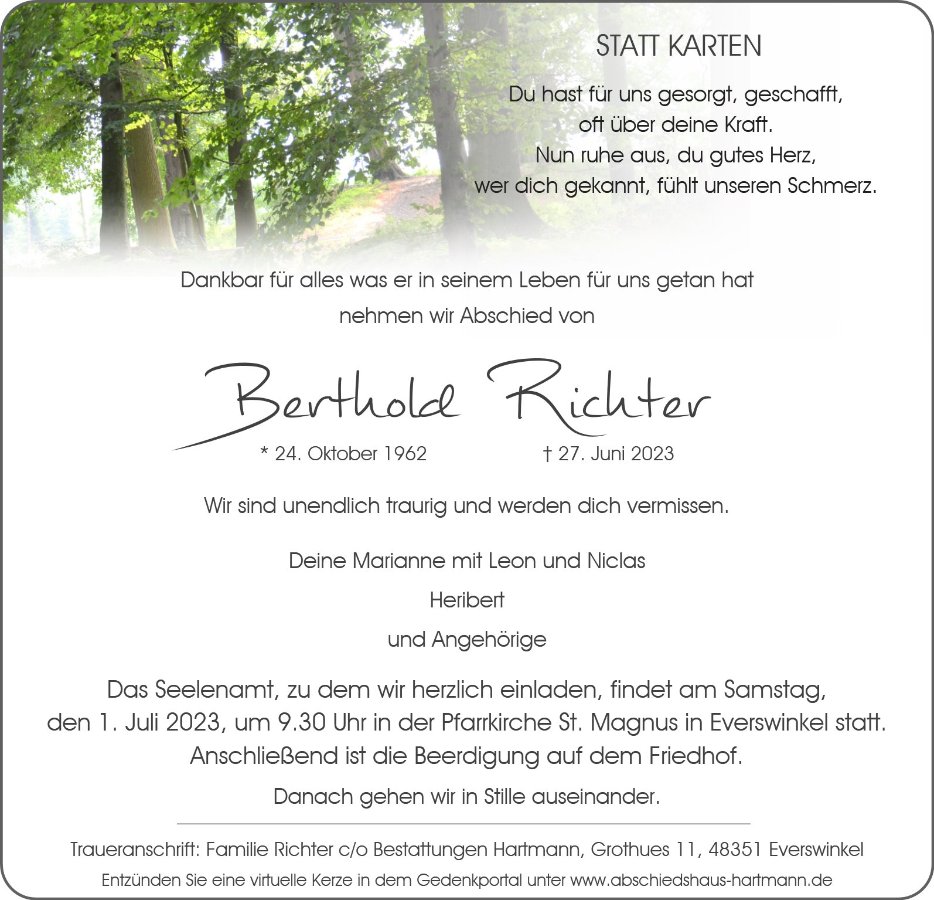 STATT KARTEN

Du hast für uns gesorgt, geschafft,
oft über deine Kraft.
Nun ruhe aus, du gutes Herz,
wer dich gekannt, fühlt unseren Schmerz.

Dankbar für alles was er in seinem Leben für uns getan hat nehmen wir Abschied von

Berthold Richter

* 24. Oktober 1962 † 27. Juni 2023

Wir sind unendlich traurig und werden dich vermissen.

Deine Marianne mit Leon und Niclas
Heribert
und Angehörige

Das Seelenamt, zu dem wir herzlich einladen, findet am Samstag, den 1. Juli 2023, um 9.30 Uhr in der Pfarrkirche St. Magnus in Everswinkel statt. Anschließend ist die Beerdigung auf dem Friedhof.

Danach gehen wir in Stille auseinander.

Traueranschrift: Familie Richter c/o Bestattungen Hartmann, Grothues 11, 48351 Everswinkel
Entzünden Sie eine virtuelle Kerze in dem Gedenkportal unter www.abschiedshaus-hartmann.de